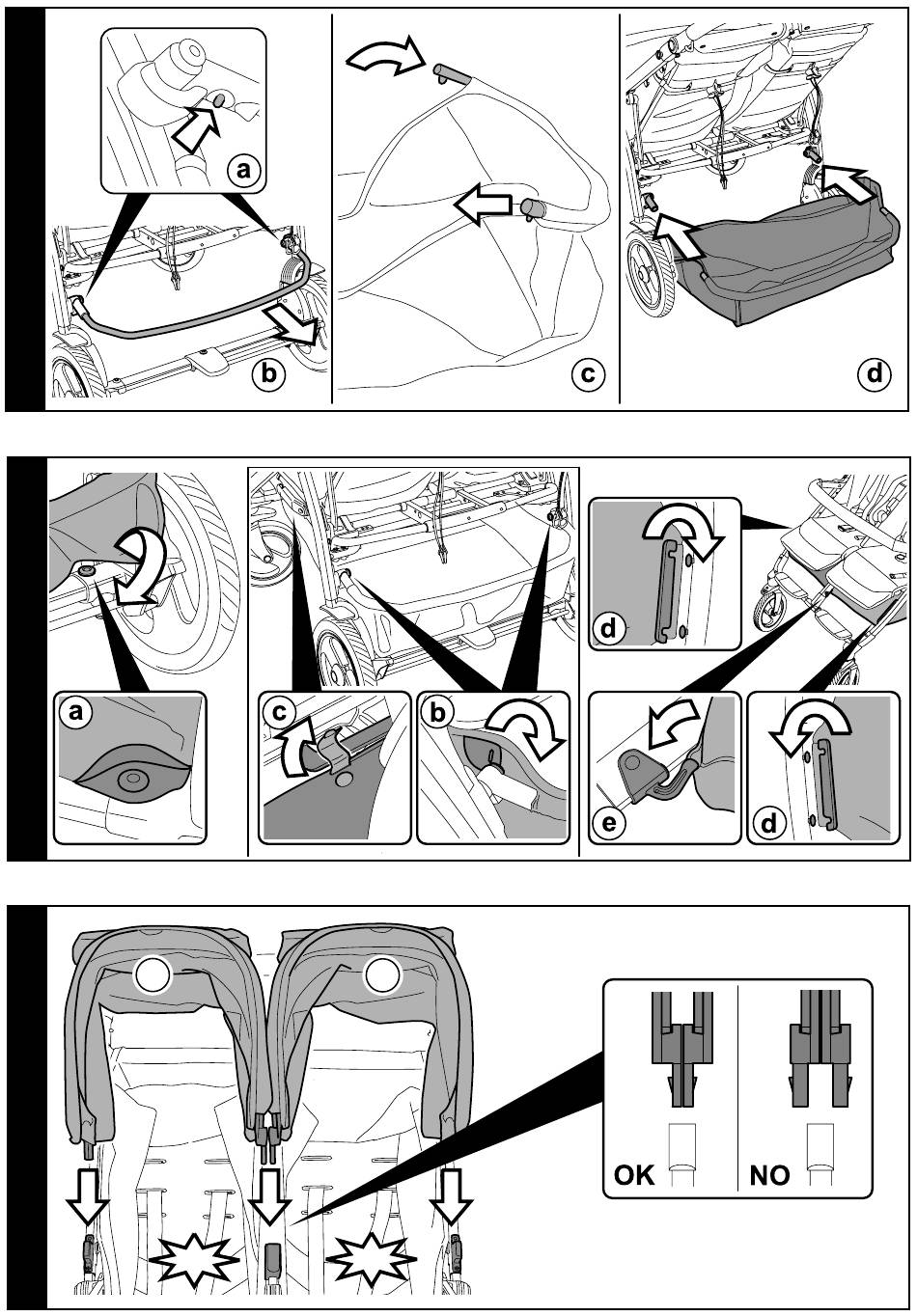 a
b
c
d

a
c
b
d
e
d

OK
NO